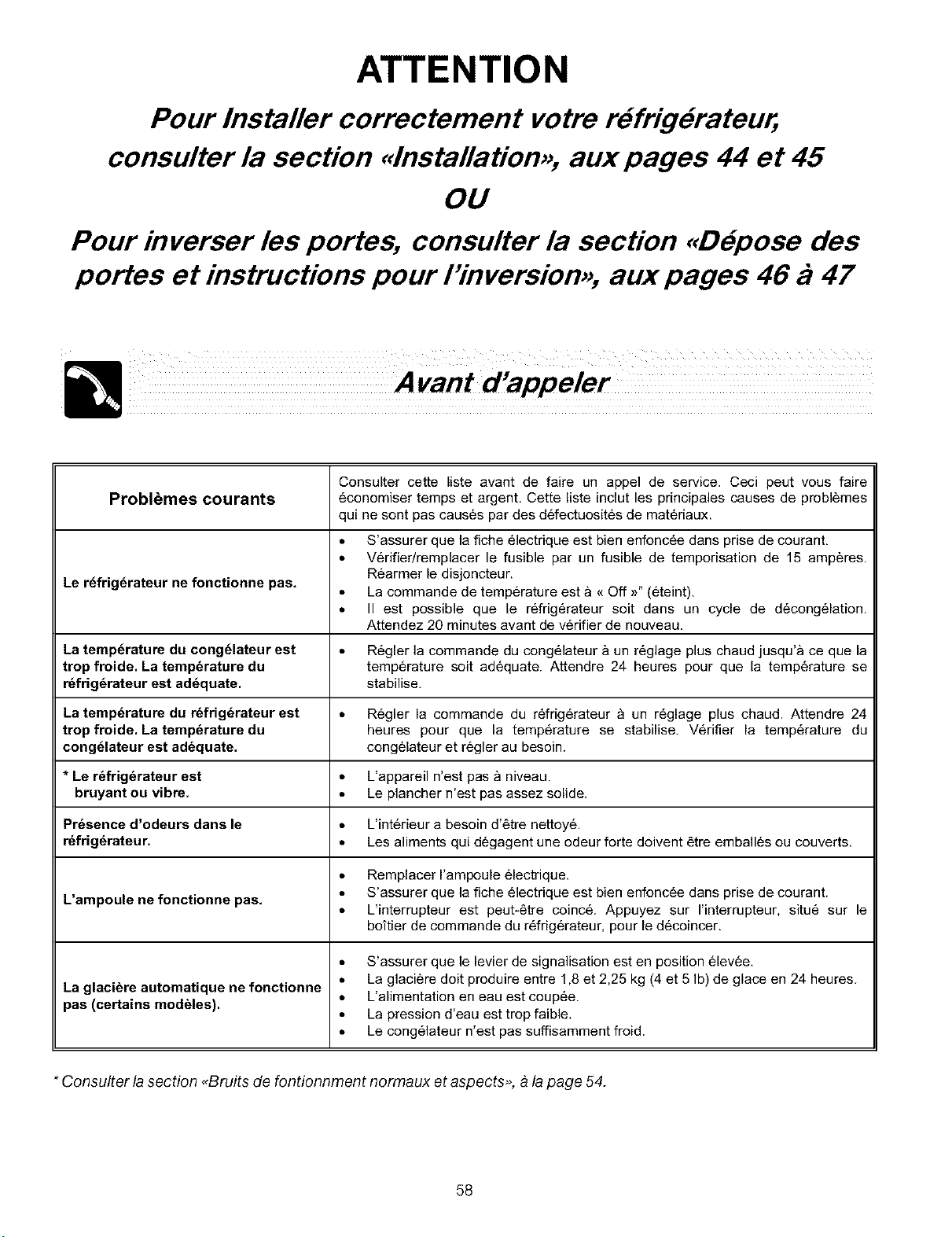 ATTENTION

Pour Installer correctement votre réfrigérateur, consulter la section «Installation», aux pages 44 et 45

OU

Pour inverser les portes, consulter la section «Dépose des portes et instructions pour l'inversion», aux pages 46 à 47

Avant d'appeler

| Problèmes courants | Consulter cette liste avant de faire un appel de service. Ceci peut vous faire économiser temps et argent. Cette liste inclut les principales causes de problèmes qui ne sont pas causés par des défectuosités de matériaux. |
|---|---|
| Le réfrigérateur ne fonctionne pas. | • S'assurer que la fiche électrique est bien enfoncée dans prise de courant. • Vérifier/remplacer le fusible par un fusible de temporisation de 15 ampères. Réarmer le disjoncteur. • La commande de température est à « Off »" (éteint). • Il est possible que le réfrigérateur soit dans un cycle de décongélation. Attendez 20 minutes avant de vérifier de nouveau. |
| La température du congélateur est trop froide. La température du réfrigérateur est adéquate. | • Régler la commande du congélateur à un réglage plus chaud jusqu'à ce que la température soit adéquate. Attendre 24 heures pour que la température se stabilise. |
| La température du réfrigérateur est trop froide. La température du congélateur est adéquate. | • Régler la commande du réfrigérateur à un réglage plus chaud. Attendre 24 heures pour que la température se stabilise. Vérifier la température du congélateur et régler au besoin. |
| * Le réfrigérateur est bruyant ou vibre. | • L'appareil n'est pas à niveau. • Le plancher n'est pas assez solide. |
| Présence d'odeurs dans le réfrigérateur. | • L'intérieur a besoin d'être nettoyé. • Les aliments qui dégagent une odeur forte doivent être emballés ou couverts. |
| L'ampoule ne fonctionne pas. | • Remplacer l'ampoule électrique. • S'assurer que la fiche électrique est bien enfoncée dans prise de courant. • L'interrupteur est peut-être coincé. Appuyez sur l'interrupteur, situé sur le boîtier de commande du réfrigérateur, pour le décoincer. |
| La glacière automatique ne fonctionne pas (certains modèles). | • S'assurer que le levier de signalisation est en position élevée. • La glacière doit produire entre 1,8 et 2,25 kg (4 et 5 lb) de glace en 24 heures. • L'alimentation en eau est coupée. • La pression d'eau est trop faible. • Le congélateur n'est pas suffisamment froid. |

* Consulter la section «Bruits de fontionnment normaux et aspects», à la page 54.

58